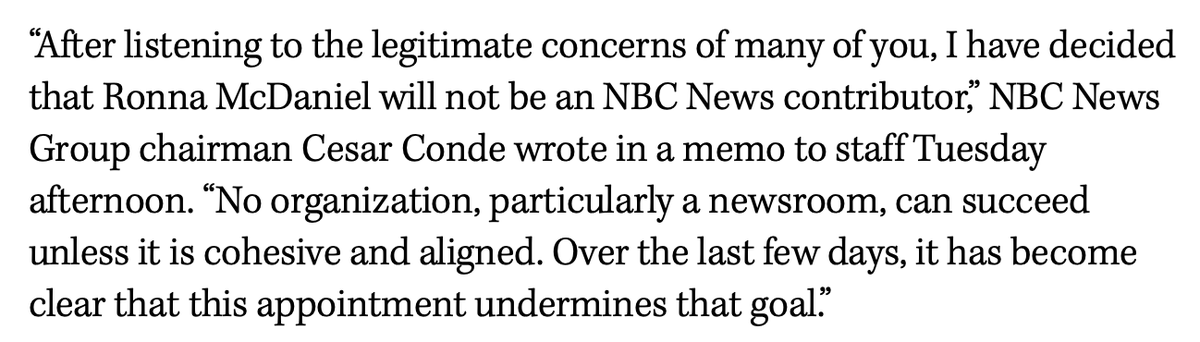 “After listening to the legitimate concerns of many of you, I have decided that Ronna McDaniel will not be an NBC News contributor,” NBC News Group chairman Cesar Conde wrote in a memo to staff Tuesday afternoon. “No organization, particularly a newsroom, can succeed unless it is cohesive and aligned. Over the last few days, it has become clear that this appointment undermines that goal.”